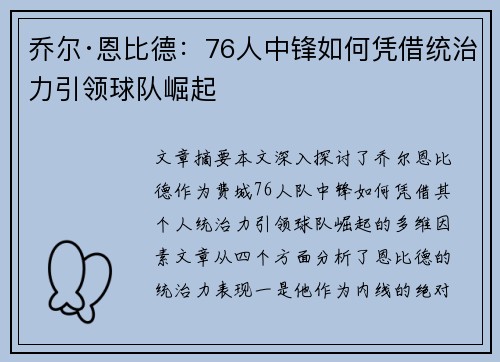 乔尔·恩比德：76人中锋如何凭借统治力引领球队崛起

文章摘要本文深入探讨了乔尔恩比德作为费城76人队中锋如何凭借其个人统治力引领球队崛起的多维因素文章从四个方面分析了恩比德的统治力表现一是他作为内线的绝对